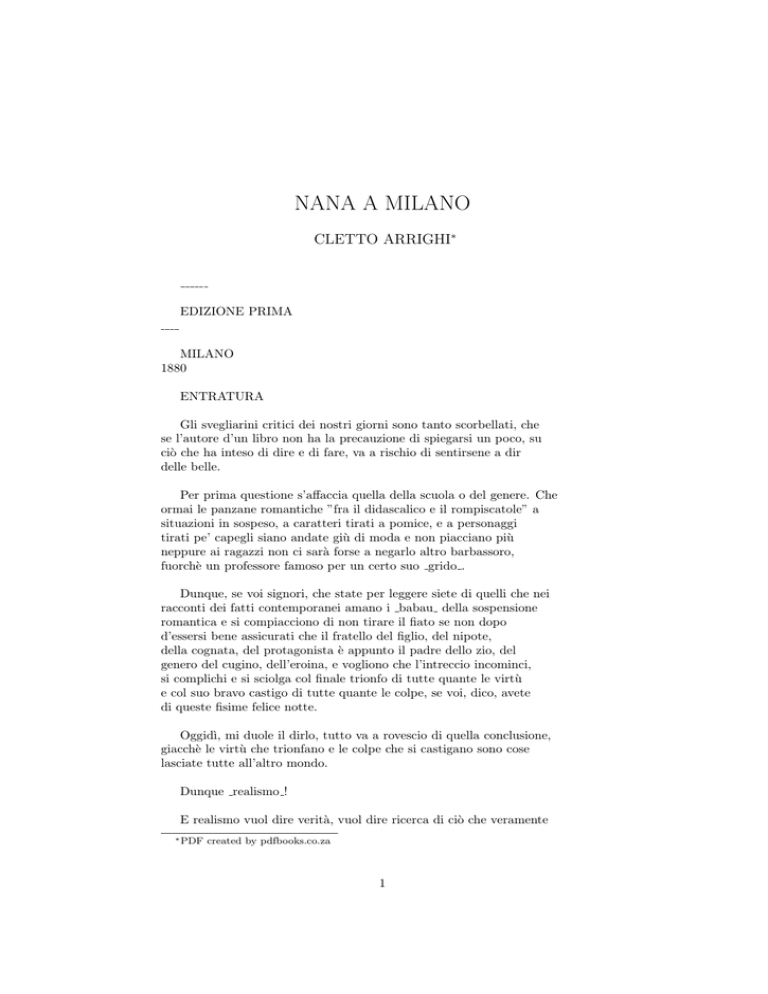 NANA A MILANO

CLETTO ARRIGHI*

------

EDIZIONE PRIMA

----

MILANO
1880

ENTRATURA

Gli svegliarini critici dei nostri giorni sono tanto scorbellati, che se l'autore d'un libro non ha la precauzione di spiegarsi un poco, su ciò che ha inteso di dire e di fare, va a rischio di sentirsene a dir delle belle.

Per prima questione s'affaccia quella della scuola o del genere. Che ormai le panzane romantiche "fra il didascalico e il rompiscatole" a situazioni in sospeso, a caratteri tirati a pomice, e a personaggi tirati pe' capegli siano andate giù di moda e non piacciano più neppure ai ragazzi non ci sarà forse a negarlo altro barbassoro, fuorchè un professore famoso per un certo suo _grido_.

Dunque, se voi signori, che state per leggere siete di quelli che nei racconti dei fatti contemporanei amano i _babau_ della sospensione romantica e si compiacciono di non tirare il fiato se non dopo d'essersi bene assicurati che il fratello del figlio, del nipote, della cognata, del protagonista è appunto il padre dello zio, del genero del cugino, dell'eroina, e vogliono che l'intreccio incominci, si complichi e si sciolga col finale trionfo di tutte quante le virtù e col suo bravo castigo di tutte quante le colpe, se voi, dico, avete di queste fisime felice notte.

Oggidì, mi duole il dirlo, tutto va a rovescio di quella conclusione, giacchè le virtù che trionfano e le colpe che si castigano sono cose lasciate tutte all'altro mondo.

Dunque _realismo_!

E realismo vuol dire verità, vuol dire ricerca di ciò che veramente

*PDF created by pdfbooks.co.za

1